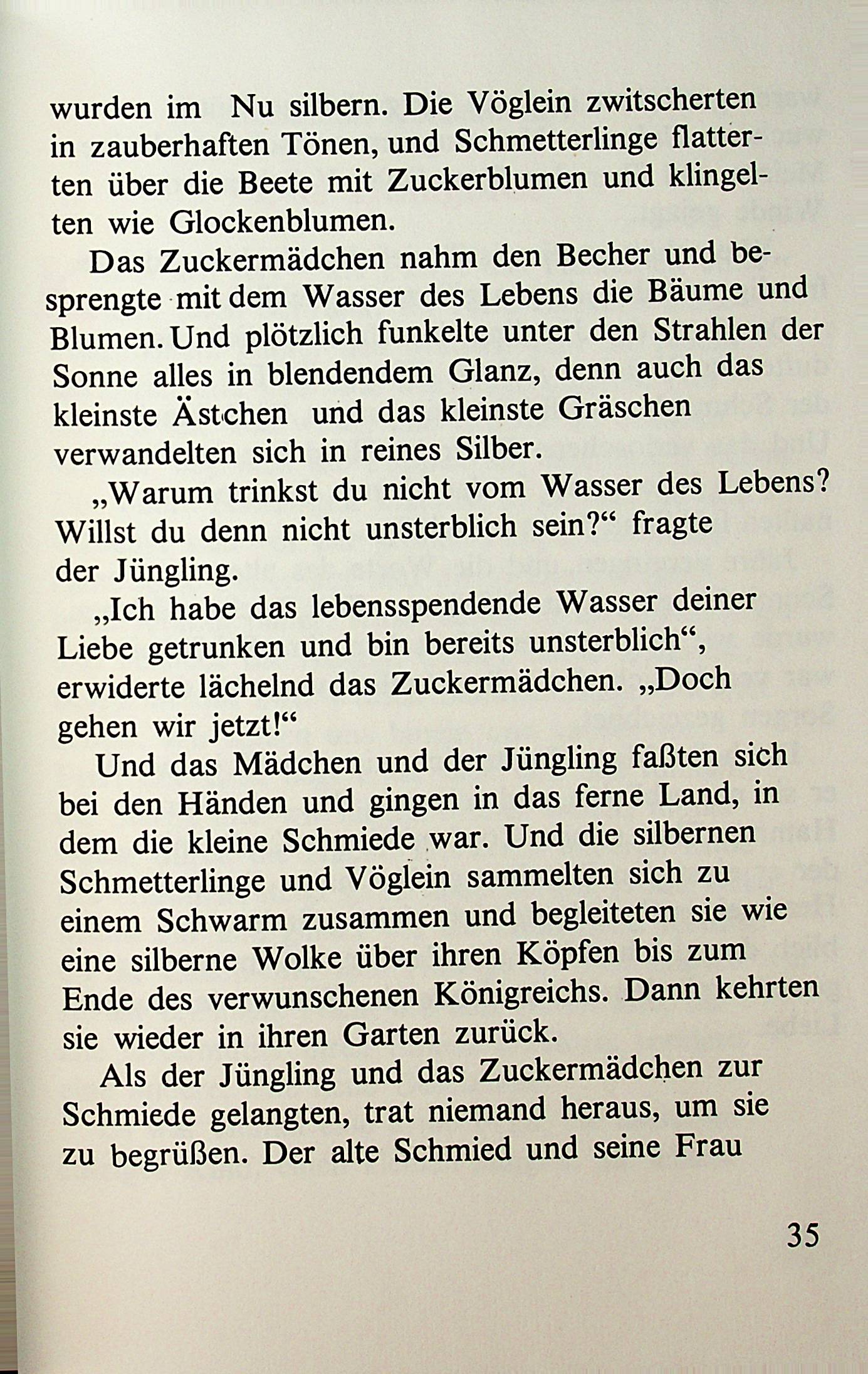 wurden im Nu silbern. Die Vöglein zwitscherten in zauberhaften Tönen, und Schmetterlinge flatterten über die Beete mit Zuckerblumen und klingelten wie Glockenblumen.

Das Zuckermädchen nahm den Becher und besprengte mit dem Wasser des Lebens die Bäume und Blumen. Und plötzlich funkelte unter den Strahlen der Sonne alles in blendendem Glanz, denn auch das kleinste Ästchen und das kleinste Gräschen verwandelten sich in reines Silber.

„Warum trinkst du nicht vom Wasser des Lebens? Willst du denn nicht unsterblich sein?“ fragte der Jüngling.

„Ich habe das lebensspendende Wasser deiner Liebe getrunken und bin bereits unsterblich“, erwiderte lächelnd das Zuckermädchen. „Doch gehen wir jetzt!“

Und das Mädchen und der Jüngling faßten sich bei den Händen und gingen in das ferne Land, in dem die kleine Schmiede war. Und die silbernen Schmetterlinge und Vöglein sammelten sich zu einem Schwarm zusammen und begleiteten sie wie eine silberne Wolke über ihren Köpfen bis zum Ende des verwunschenen Königreichs. Dann kehrten sie wieder in ihren Garten zurück.

Als der Jüngling und das Zuckermädchen zur Schmiede gelangten, trat niemand heraus, um sie zu begrüßen. Der alte Schmied und seine Frau

35